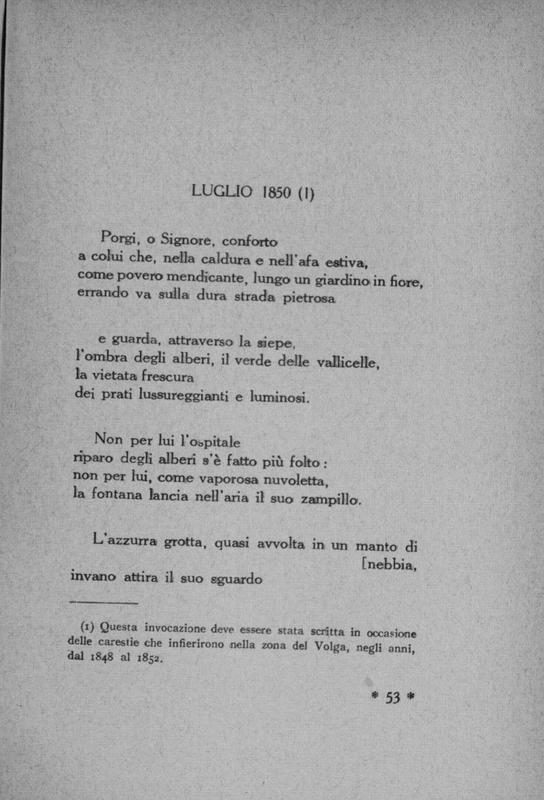 LUGLIO 1850 (1)

Porgi, o Signore, conforto
a colui che, nella caldura e nell'afa estiva,
come povero mendicante, lungo un giardino in fiore,
errando va sulla dura strada pietrosa

e guarda, attraverso la siepe,
l'ombra degli alberi, il verde delle vallicelle,
la vietata frescura
dei prati lussureggianti e luminosi.

Non per lui l'ospitale
riparo degli alberi s'è fatto più folto:
non per lui, come vaporosa nuvoletta,
la fontana lancia nell'aria il suo zampillo.

L'azzurra grotta, quasi avvolta in un manto di [nebbia,
invano attira il suo sguardo

(1) Questa invocazione deve essere stata scritta in occasione delle carestie che infierirono nella zona del Volga, negli anni, dal 1848 al 1852.

* 53 *